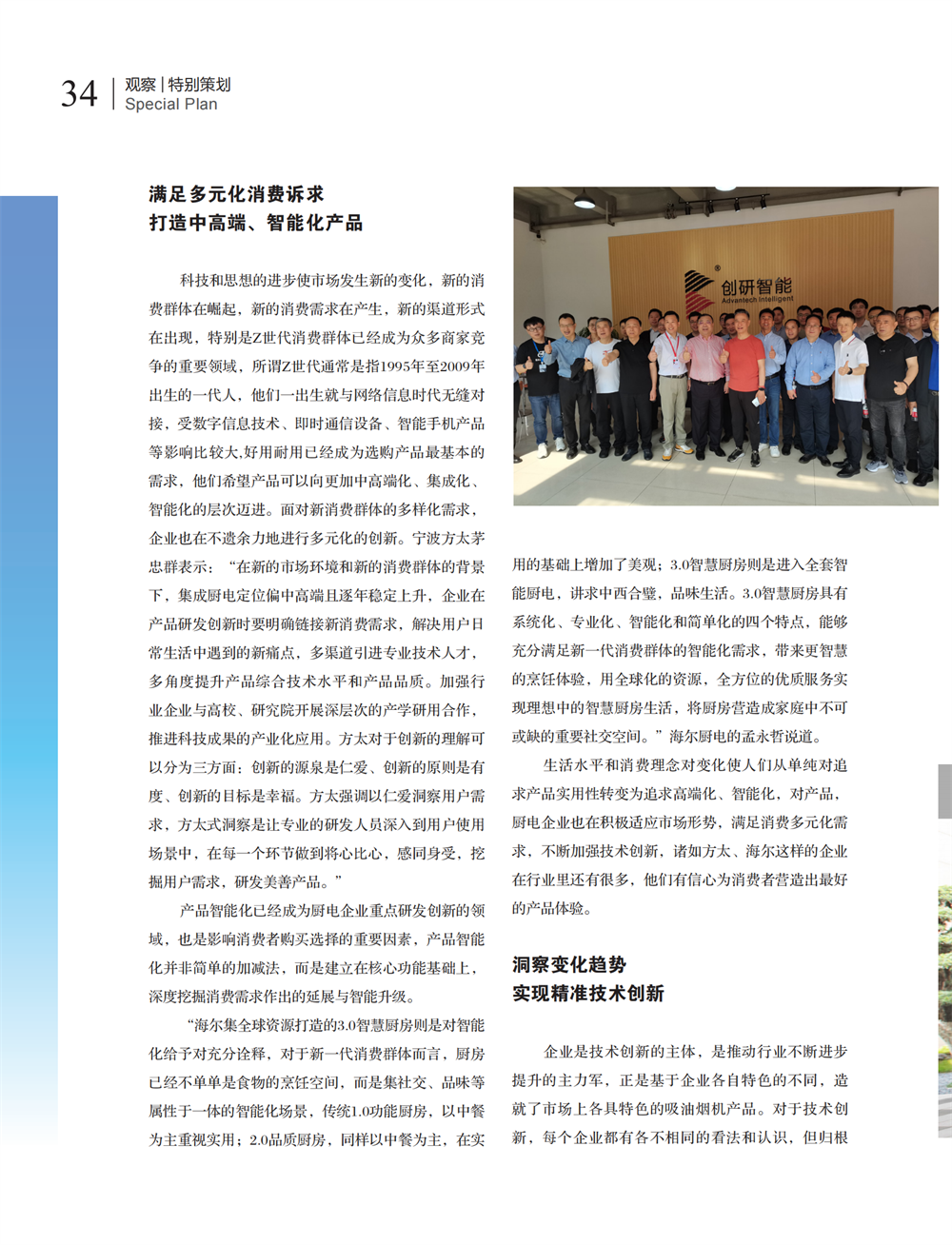 34 观察 | 特别策划
Special Plan

满足多元化消费诉求
打造中高端、智能化产品

科技和思想的进步使市场发生新的变化，新的消费群体在崛起，新的消费需求在产生，新的渠道形式在出现，特别是Z世代消费群体已经成为众多商家竞争的重要领域，所谓Z世代通常是指1995年至2009年出生的一代人，他们一出生就与网络信息时代无缝对接，受数字信息技术、即时通信设备、智能手机产品等影响比较大,好用耐用已经成为选购产品最基本的需求，他们希望产品可以向更加中高端化、集成化、智能化的层次迈进。面对新消费群体的多样化需求，企业也在不遗余力地进行多元化的创新。宁波方太茅忠群表示：“在新的市场环境和新的消费群体的背景下，集成厨电定位偏中高端且逐年稳定上升，企业在产品研发创新时要明确链接新消费需求，解决用户日常生活中遇到的新痛点，多渠道引进专业技术人才，多角度提升产品综合技术水平和产品品质。加强行业企业与高校、研究院开展深层次的产学研用合作，推进科技成果的产业化应用。方太对于创新的理解可以分为三方面：创新的源泉是仁爱、创新的原则是有度、创新的目标是幸福。方太强调以仁爱洞察用户需求，方太式洞察是让专业的研发人员深入到用户使用场景中，在每一个环节做到将心比心，感同身受，挖掘用户需求，研发美善产品。”

产品智能化已经成为厨电企业重点研发创新的领域，也是影响消费者购买选择的重要因素，产品智能化并非简单的加减法，而是建立在核心功能基础上，深度挖掘消费需求作出的延展与智能升级。

“海尔集全球资源打造的3.0智慧厨房则是对智能化给予对充分诠释，对于新一代消费群体而言，厨房已经不单单是食物的烹饪空间，而是集社交、品味等属性于一体的智能化场景，传统1.0功能厨房，以中餐为主重视实用；2.0品质厨房，同样以中餐为主，在实

创研智能
Advantech Intelligent

用的基础上增加了美观；3.0智慧厨房则是进入全套智能厨电，讲求中西合璧，品味生活。3.0智慧厨房具有系统化、专业化、智能化和简单化的四个特点，能够充分满足新一代消费群体的智能化需求，带来更智慧的烹饪体验，用全球化的资源、全方位的优质服务实现理想中的智慧厨房生活，将厨房营造成家庭中不可或缺的重要社交空间。”海尔厨电的孟永哲说道。

生活水平和消费理念对变化使人们从单纯对追求产品实用性转变为追求高端化、智能化，对产品，厨电企业也在积极适应市场形势，满足消费多元化需求，不断加强技术创新，诸如方太、海尔这样的企业在行业里还有很多，他们有信心为消费者营造出最好的产品体验。

洞察变化趋势
实现精准技术创新

企业是技术创新的主体，是推动行业不断进步提升的主力军，正是基于企业各自特色的不同，造就了市场上各具特色的吸油烟机产品。对于技术创新，每个企业都有各不相同的看法和认识，但归根